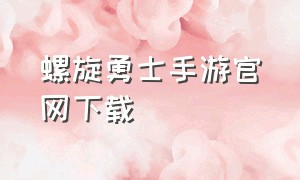 螺旋勇士手游官网下载